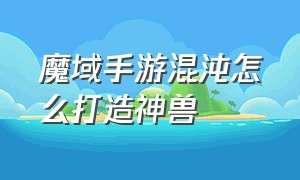 魔域手游混沌怎么打造神兽